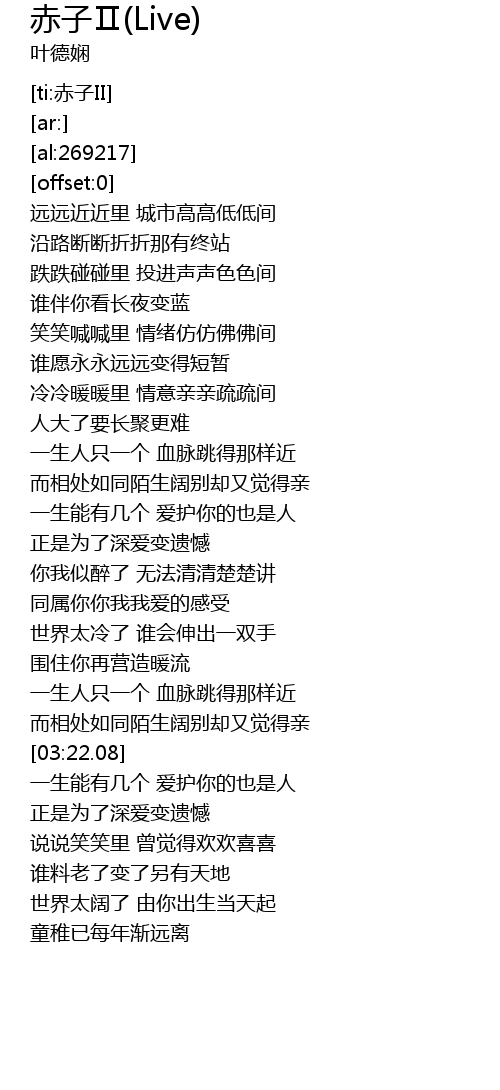 赤子Ⅱ(Live)
叶德娴

[ti:赤子II]
[ar:]
[al:269217]
[offset:0]
远远近近里 城市高高低低间
沿路断断折折那有终站
跌跌碰碰里 投进声声色色间
谁伴你看长夜变蓝
笑笑喊喊里 情绪仿仿佛佛间
谁愿永永远远变得短暂
冷冷暖暖里 情意亲亲疏疏间
人大了要长聚更难
一生人只一个 血脉跳得那样近
而相处如同陌生阔别却又觉得亲
一生能有几个 爱护你的也是人
正是为了深爱变遗憾
你我似醉了 无法清清楚楚讲
同属你你我我爱的感受
世界太冷了 谁会伸出一双手
围住你再营造暖流
一生人只一个 血脉跳得那样近
而相处如同陌生阔别却又觉得亲
[03:22.08]
一生能有几个 爱护你的也是人
正是为了深爱变遗憾
说说笑笑里 曾觉得欢欢喜喜
谁料老了变了另有天地
世界太阔了 由你出生当天起
童稚已每年渐远离